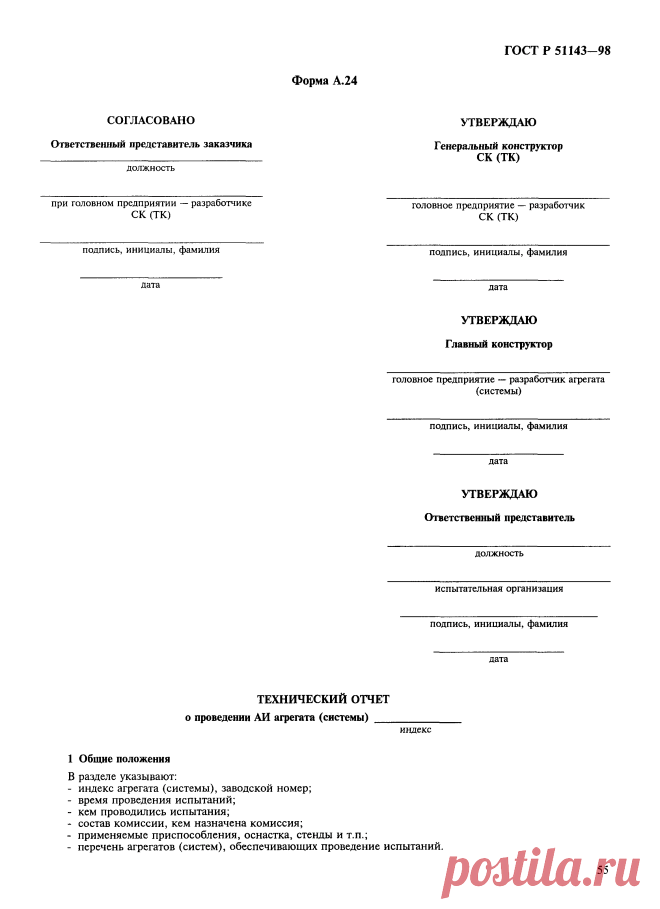 ГОСТ Р 51143—98

Форма А.24

СОГЛАСОВАНО

Ответственный представитель заказчика

должность

при головном предприятии — разработчике СК (ТК)

подпись, инициалы, фамилия

дата

УТВЕРЖДАЮ

Генеральный конструктор СК (ТК)

головное предприятие — разработчик СК (ТК)

подпись, инициалы, фамилия

дата

УТВЕРЖДАЮ

Главный конструктор

головное предприятие — разработчик агрегата (системы)

подпись, инициалы, фамилия

дата

УТВЕРЖДАЮ

Ответственный представитель

должность

испытательная организация

подпись, инициалы, фамилия

дата

ТЕХНИЧЕСКИЙ ОТЧЕТ

о проведении АИ агрегата (системы) ____________
индекс

1 Общие положения

В разделе указывают:
- индекс агрегата (системы), заводской номер;
- время проведения испытаний;
- кем проводились испытания;
- состав комиссии, кем назначена комиссия;
- применяемые приспособления, оснастка, стенды и т.п.;
- перечень агрегатов (систем), обеспечивающих проведение испытаний.

55

postila.ru